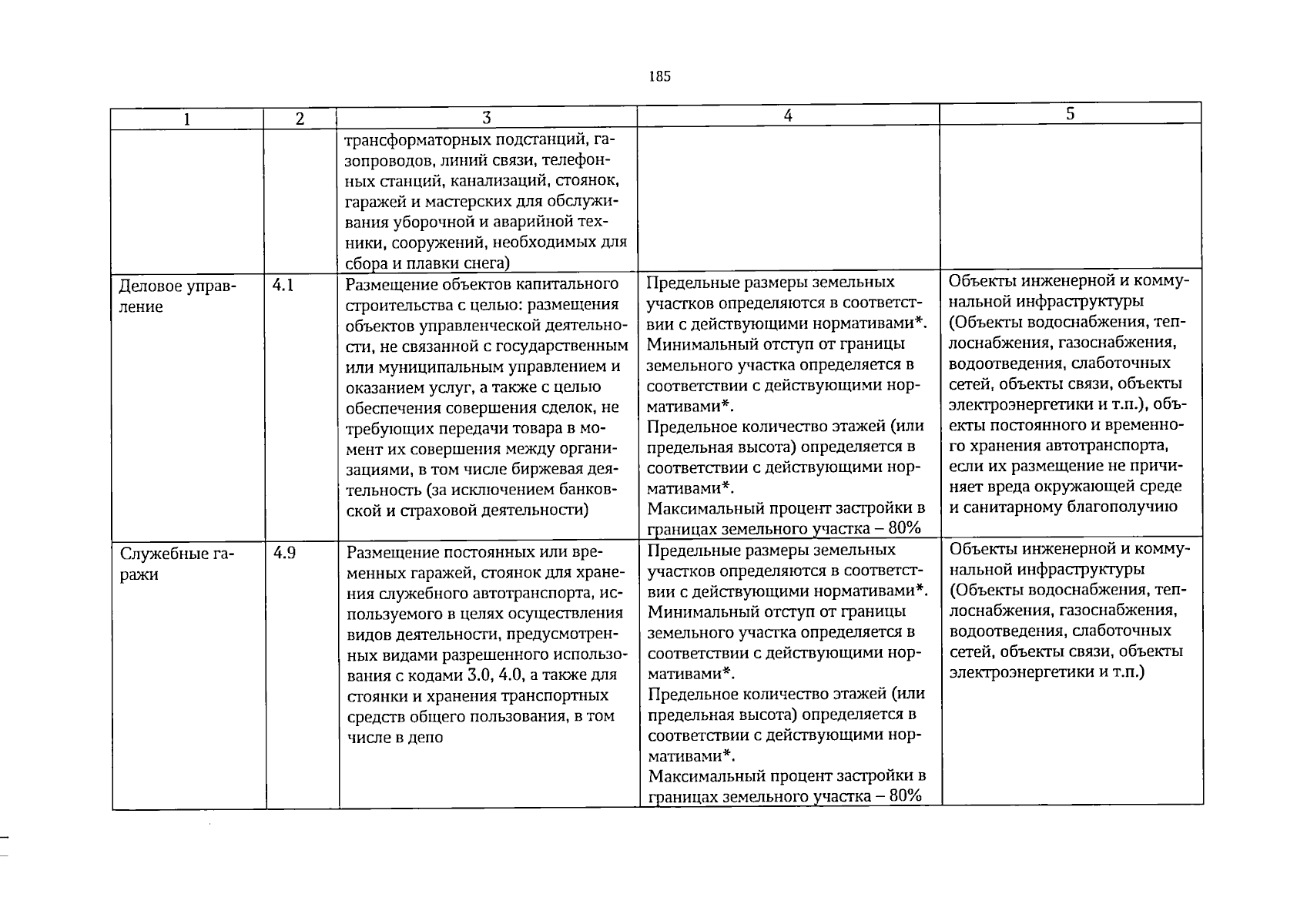 185

| 1 | 2 | 3 | 4 | 5 |
|---|---|---|---|---|
|  |  | трансформаторных подстанций, газопроводов, линий связи, телефонных станций, канализаций, стоянок, гаражей и мастерских для обслуживания уборочной и аварийной техники, сооружений, необходимых для сбора и плавки снега) |  |  |
| Деловое управление | 4.1 | Размещение объектов капитального строительства с целью: размещения объектов управленческой деятельности, не связанной с государственным или муниципальным управлением и оказанием услуг, а также с целью обеспечения совершения сделок, не требующих передачи товара в момент их совершения между организациями, в том числе биржевая деятельность (за исключением банковской и страховой деятельности) | Предельные размеры земельных участков определяются в соответствии с действующими нормативами*. Минимальный отступ от границы земельного участка определяется в соответствии с действующими нормативами*. Предельное количество этажей (или предельная высота) определяется в соответствии с действующими нормативами*. Максимальный процент застройки в границах земельного участка – 80% | Объекты инженерной и коммунальной инфраструктуры (Объекты водоснабжения, теплоснабжения, газоснабжения, водоотведения, слаботочных сетей, объекты связи, объекты электроэнергетики и т.п.), объекты постоянного и временного хранения автотранспорта, если их размещение не причиняет вреда окружающей среде и санитарному благополучию |
| Служебные гаражи | 4.9 | Размещение постоянных или временных гаражей, стоянок для хранения служебного автотранспорта, используемого в целях осуществления видов деятельности, предусмотренных видами разрешенного использования с кодами 3.0, 4.0, а также для стоянки и хранения транспортных средств общего пользования, в том числе в депо | Предельные размеры земельных участков определяются в соответствии с действующими нормативами*. Минимальный отступ от границы земельного участка определяется в соответствии с действующими нормативами*. Предельное количество этажей (или предельная высота) определяется в соответствии с действующими нормативами*. Максимальный процент застройки в границах земельного участка – 80% | Объекты инженерной и коммунальной инфраструктуры (Объекты водоснабжения, теплоснабжения, газоснабжения, водоотведения, слаботочных сетей, объекты связи, объекты электроэнергетики и т.п.) |